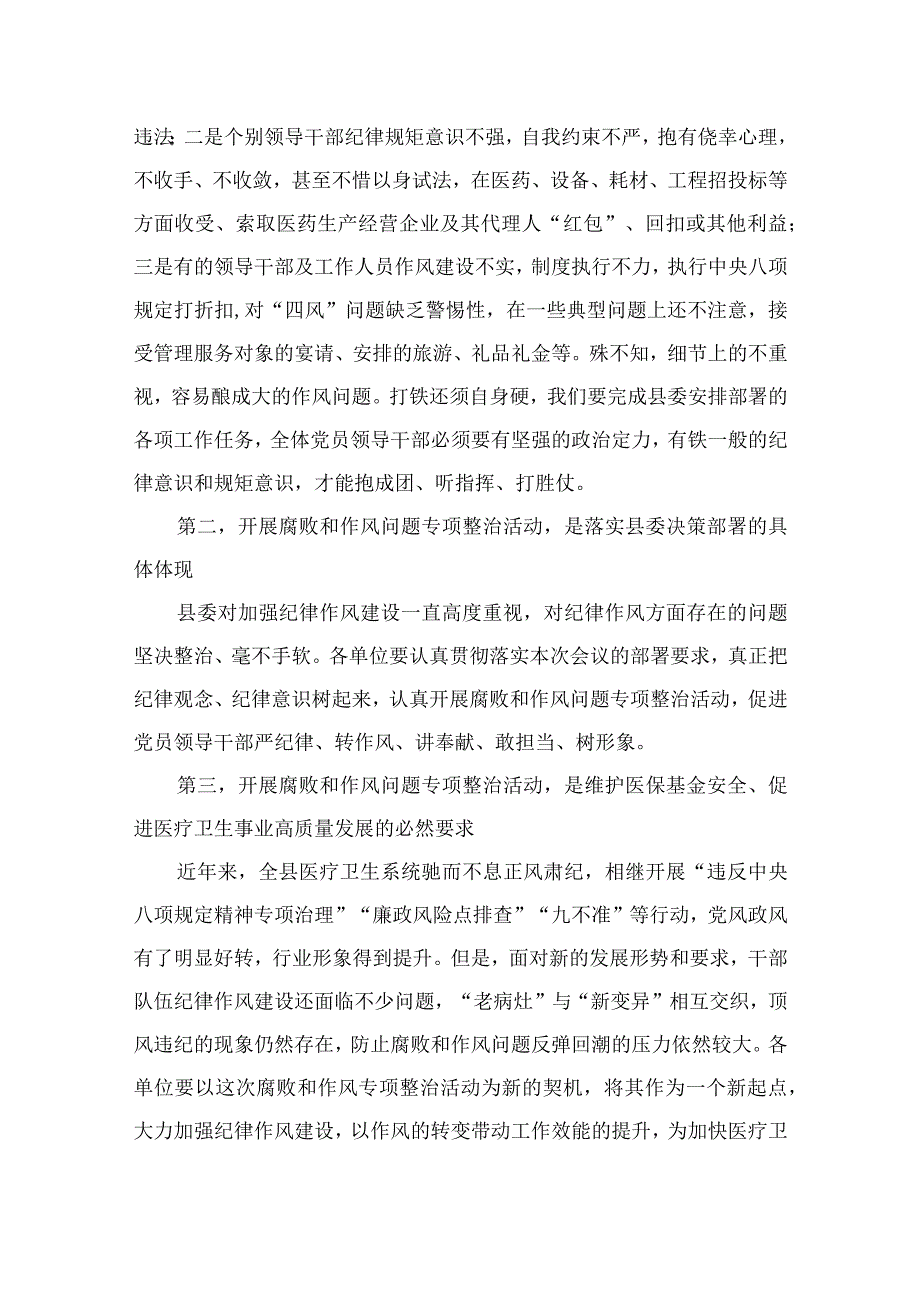 违法；二是个别领导干部纪律规矩意识不强，自我约束不严，抱有侥幸心理，不收手、不收敛，甚至不惜以身试法，在医药、设备、耗材、工程招投标等方面收受、索取医药生产经营企业及其代理人“红包”、回扣或其他利益；三是有的领导干部及工作人员作风建设不实，制度执行不力，执行中央八项规定打折扣,对“四风”问题缺乏警惕性，在一些典型问题上还不注意，接受管理服务对象的宴请、安排的旅游、礼品礼金等。殊不知，细节上的不重视，容易酿成大的作风问题。打铁还须自身硬，我们要完成县委安排部署的各项工作任务，全体党员领导干部必须要有坚强的政治定力，有铁一般的纪律意识和规矩意识，才能抱成团、听指挥、打胜仗。

第二，开展腐败和作风问题专项整治活动，是落实县委决策部署的具体体现

县委对加强纪律作风建设一直高度重视，对纪律作风方面存在的问题坚决整治、毫不手软。各单位要认真贯彻落实本次会议的部署要求，真正把纪律观念、纪律意识树起来，认真开展腐败和作风问题专项整治活动，促进党员领导干部严纪律、转作风、讲奉献、敢担当、树形象。

第三，开展腐败和作风问题专项整治活动，是维护医保基金安全、促进医疗卫生事业高质量发展的必然要求

近年来，全县医疗卫生系统驰而不息正风肃纪，相继开展“违反中央八项规定精神专项治理”“廉政风险点排查”“九不准”等行动，党风政风有了明显好转，行业形象得到提升。但是，面对新的发展形势和要求，干部队伍纪律作风建设还面临不少问题，“老病灶”与“新变异”相互交织，顶风违纪的现象仍然存在，防止腐败和作风问题反弹回潮的压力依然较大。各单位要以这次腐败和作风专项整治活动为新的契机，将其作为一个新起点，大力加强纪律作风建设，以作风的转变带动工作效能的提升，为加快医疗卫